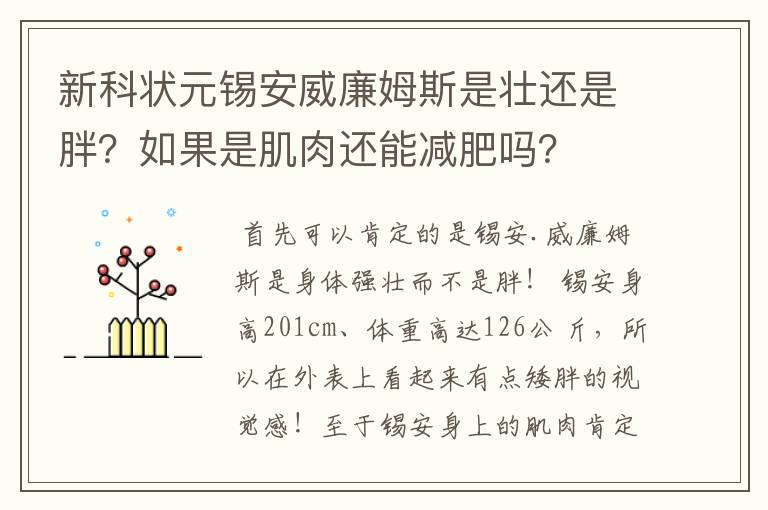 新科状元锡安威廉姆斯是壮还是胖？如果是肌肉还能减肥吗？

首先可以肯定的是锡安.威廉姆斯是身体强壮而不是胖！锡安身高201cm、体重高达126公斤，所以在外表上看起来有点矮胖的视觉感！至于锡安身上的肌肉肯定